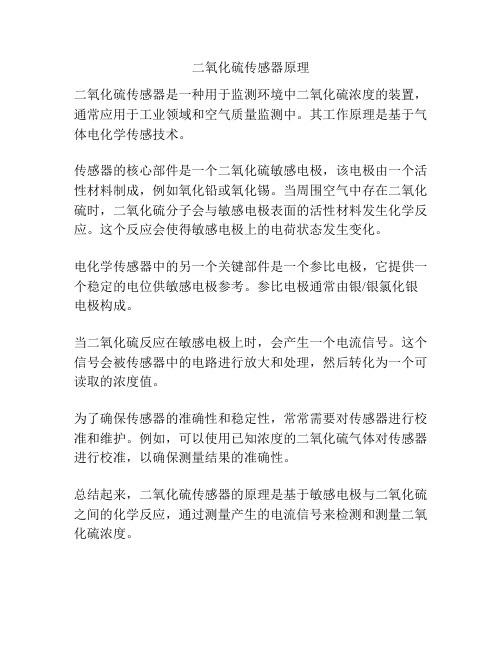 二氧化硫传感器原理

二氧化硫传感器是一种用于监测环境中二氧化硫浓度的装置，通常应用于工业领域和空气质量监测中。其工作原理是基于气体电化学传感技术。

传感器的核心部件是一个二氧化硫敏感电极，该电极由一个活性材料制成，例如氧化铅或氧化锡。当周围空气中存在二氧化硫时，二氧化硫分子会与敏感电极表面的活性材料发生化学反应。这个反应会使得敏感电极上的电荷状态发生变化。

电化学传感器中的另一个关键部件是一个参比电极，它提供一个稳定的电位供敏感电极参考。参比电极通常由银/银氯化银电极构成。

当二氧化硫反应在敏感电极上时，会产生一个电流信号。这个信号会被传感器中的电路进行放大和处理，然后转化为一个可读取的浓度值。

为了确保传感器的准确性和稳定性，常常需要对传感器进行校准和维护。例如，可以使用已知浓度的二氧化硫气体对传感器进行校准，以确保测量结果的准确性。

总结起来，二氧化硫传感器的原理是基于敏感电极与二氧化硫之间的化学反应，通过测量产生的电流信号来检测和测量二氧化硫浓度。